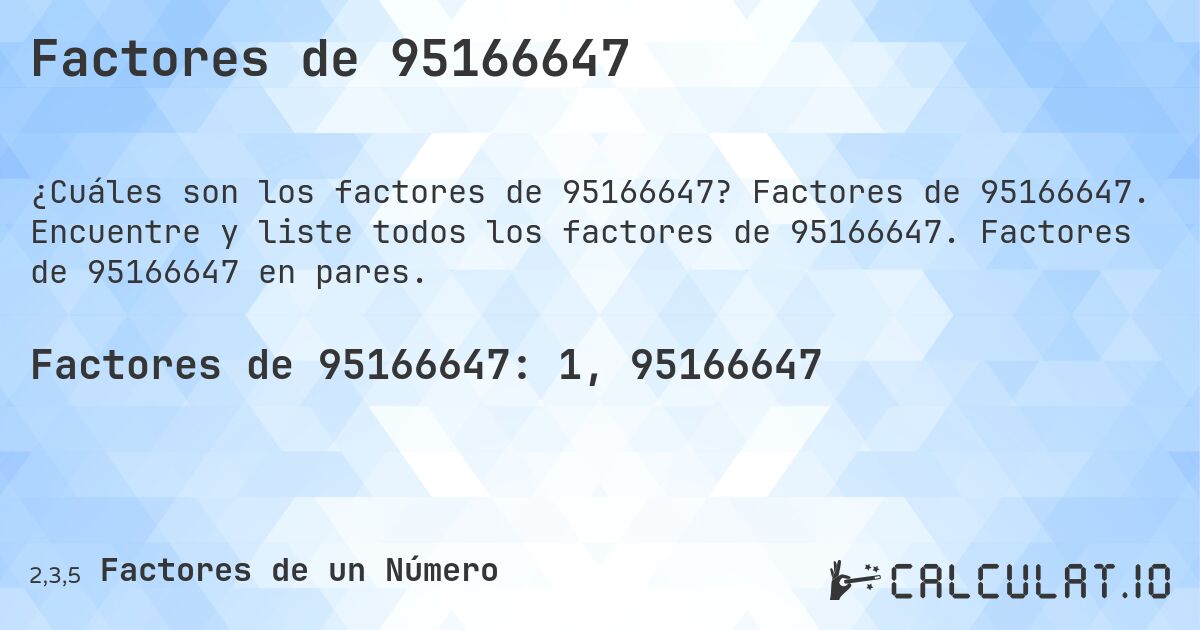 Factores de 95166647

¿Cuáles son los factores de 95166647? Factores de 95166647. Encuentre y liste todos los factores de 95166647. Factores de 95166647 en pares.

Factores de 95166647: 1, 95166647

2,3,5 Factores de un Número

CALCULAT.IO